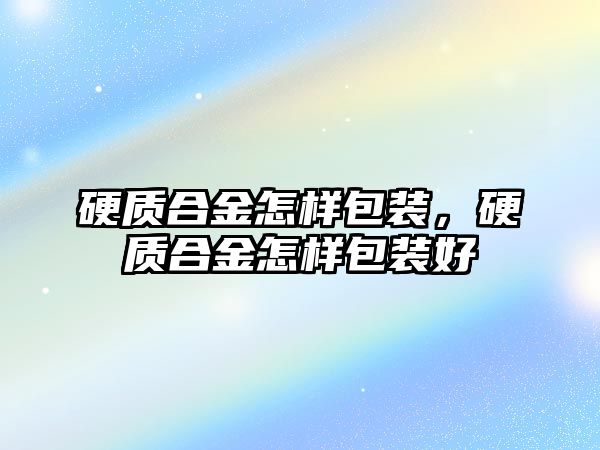 硬质合金怎样包装，硬质合金怎样包装好